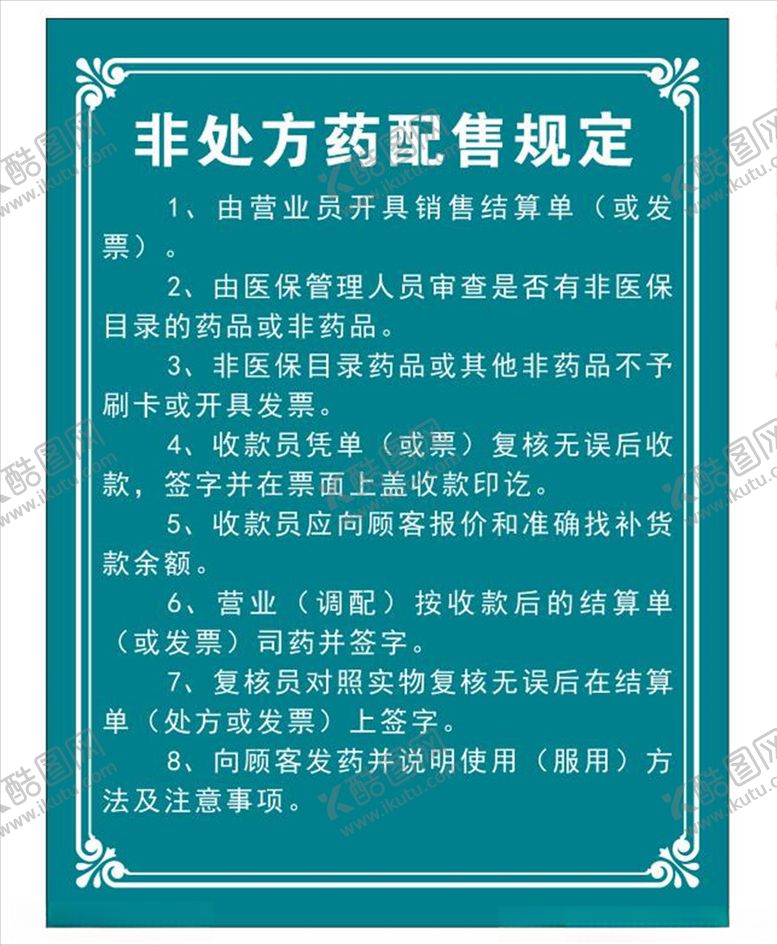 非处方药配售规定

1、由营业员开具销售结算单（或发票）。

2、由医保管理人员审查是否有非医保目录的药品或非药品。

3、非医保目录药品或其他非药品不予刷卡或开具发票。

4、收款员凭单（或票）复核无误后收款，签字并在票面上盖收款印讫。

5、收款员应向顾客报价和准确找补货款余额。

6、营业（调配）按收款后的结算单（或发票）司药并签字。

7、复核员对照实物复核无误后在结算单（处方或发票）上签字。

8、向顾客发药并说明使用（服用）方法及注意事项。

酷图网 www.ikutu.com